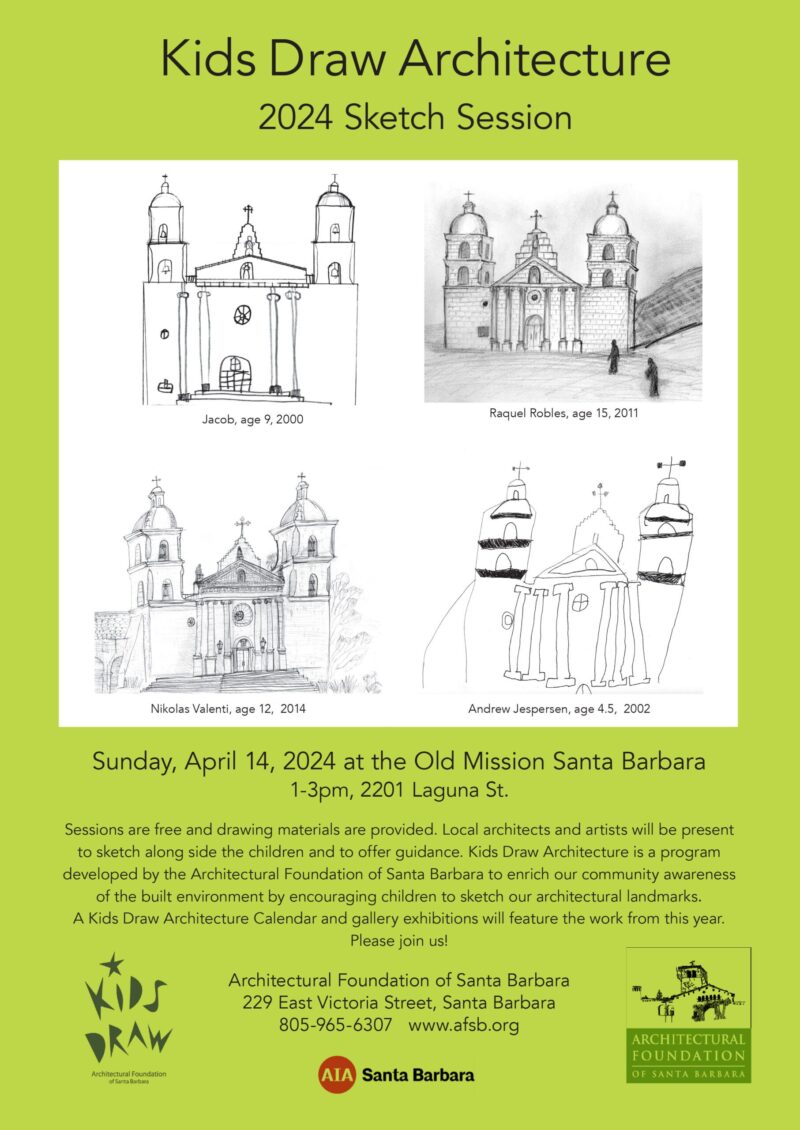 Kids Draw Architecture
2024 Sketch Session

Jacob, age 9, 2000

Raquel Robles, age 15, 2011

Nikolas Valenti, age 12, 2014

Andrew Jespersen, age 4.5, 2002

Sunday, April 14, 2024 at the Old Mission Santa Barbara
1-3pm, 2201 Laguna St.

Sessions are free and drawing materials are provided. Local architects and artists will be present to sketch along side the children and to offer guidance. Kids Draw Architecture is a program developed by the Architectural Foundation of Santa Barbara to enrich our community awareness of the built environment by encouraging children to sketch our architectural landmarks. A Kids Draw Architecture Calendar and gallery exhibitions will feature the work from this year. Please join us!

KIDS DRAW
Architectural Foundation of Santa Barbara

Architectural Foundation of Santa Barbara
229 East Victoria Street, Santa Barbara
805-965-6307 www.afsb.org

AIA Santa Barbara

ARCHITECTURAL FOUNDATION OF SANTA BARBARA